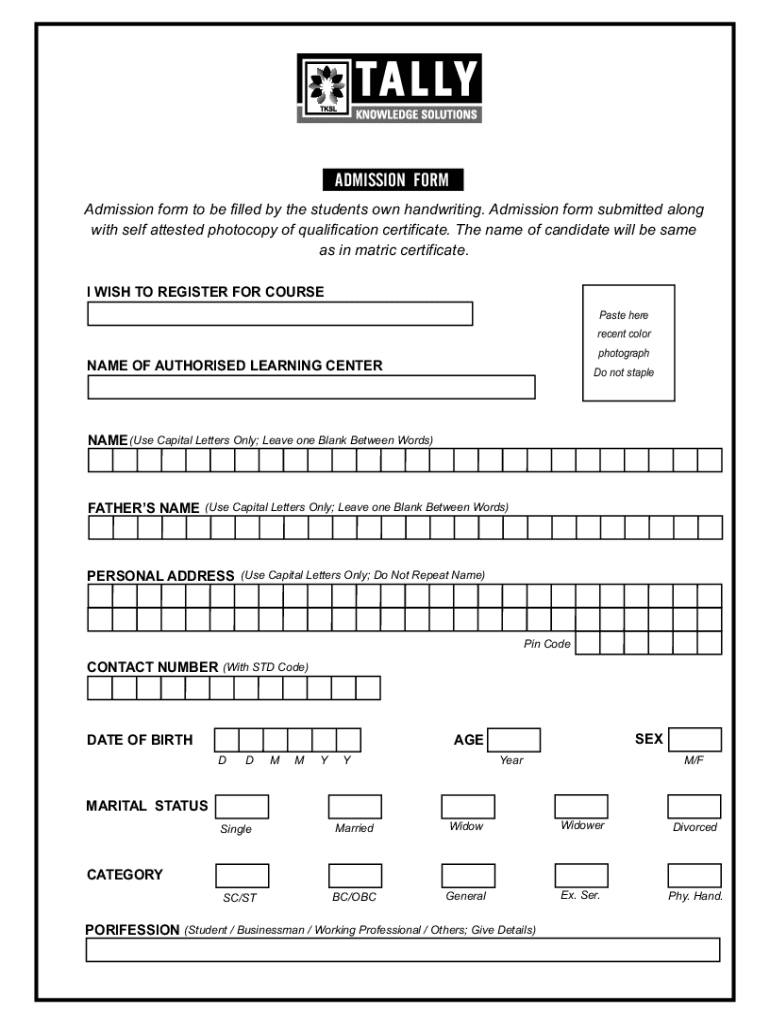 TKSL TALLY
KNOWLEDGE SOLUTIONS

ADMISSION FORM

Admission form to be filled by the students own handwriting. Admission form submitted along with self attested photocopy of qualification certificate. The name of candidate will be same as in matric certificate.

I WISH TO REGISTER FOR COURSE

Paste here recent color photograph Do not staple

NAME OF AUTHORISED LEARNING CENTER

NAME (Use Capital Letters Only; Leave one Blank Between Words)

FATHER'S NAME (Use Capital Letters Only; Leave one Blank Between Words)

PERSONAL ADDRESS (Use Capital Letters Only; Do Not Repeat Name)

Pin Code

CONTACT NUMBER (With STD Code)

DATE OF BIRTH D D M M Y Y

AGE Year

SEX M/F

MARITAL STATUS Single Married Widow Widower Divorced

CATEGORY SC/ST BC/OBC General Ex. Ser. Phy. Hand.

PORIFESSION (Student / Businessman / Working Professional / Others; Give Details)